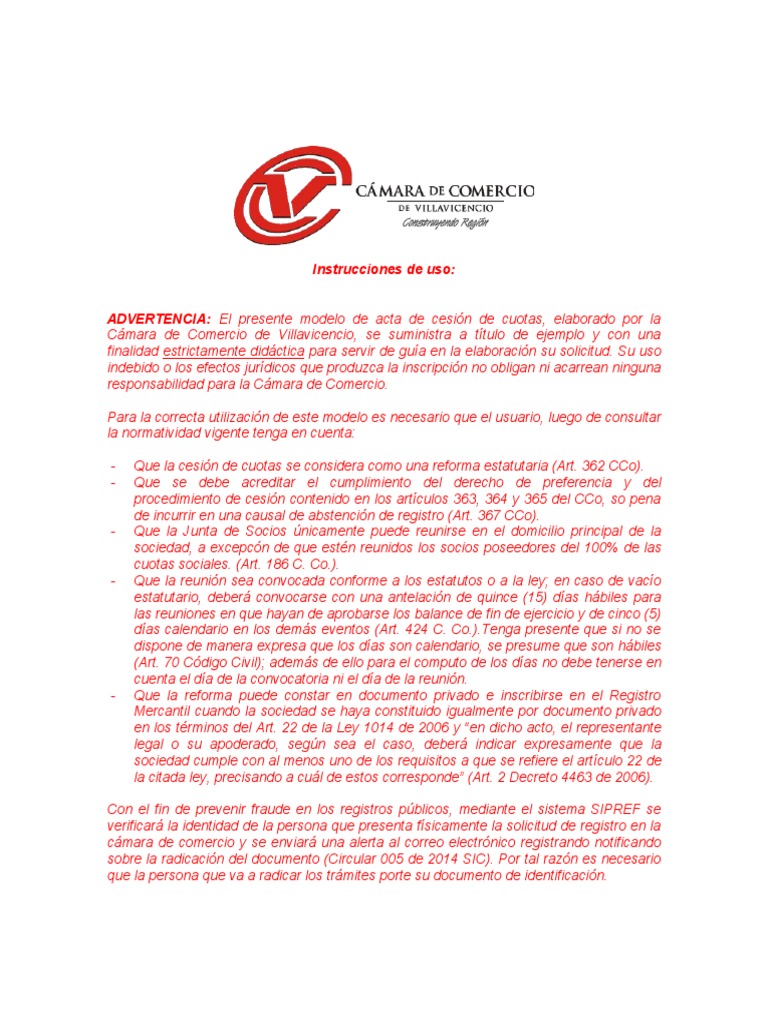 CÁMARA DE COMERCIO
DE VILLAVICENCIO
Construyendo Región

Instrucciones de uso:

ADVERTENCIA: El presente modelo de acta de cesión de cuotas, elaborado por la Cámara de Comercio de Villavicencio, se suministra a título de ejemplo y con una finalidad estrictamente didáctica para servir de guía en la elaboración su solicitud. Su uso indebido o los efectos jurídicos que produzca la inscripción no obligan ni acarrean ninguna responsabilidad para la Cámara de Comercio.

Para la correcta utilización de este modelo es necesario que el usuario, luego de consultar la normatividad vigente tenga en cuenta:

- Que la cesión de cuotas se considera como una reforma estatutaria (Art. 362 CCo).
- Que se debe acreditar el cumplimiento del derecho de preferencia y del procedimiento de cesión contenido en los artículos 363, 364 y 365 del CCo, so pena de incurrir en una causal de abstención de registro (Art. 367 CCo).
- Que la Junta de Socios únicamente puede reunirse en el domicilio principal de la sociedad, a excepcón de que estén reunidos los socios poseedores del 100% de las cuotas sociales. (Art. 186 C. Co.).
- Que la reunión sea convocada conforme a los estatutos o a la ley; en caso de vacío estatutario, deberá convocarse con una antelación de quince (15) días hábiles para las reuniones en que hayan de aprobarse los balance de fin de ejercicio y de cinco (5) días calendario en los demás eventos (Art. 424 C. Co.).Tenga presente que si no se dispone de manera expresa que los días son calendario, se presume que son hábiles (Art. 70 Código Civil); además de ello para el computo de los días no debe tenerse en cuenta el día de la convocatoria ni el día de la reunión.
- Que la reforma puede constar en documento privado e inscribirse en el Registro Mercantil cuando la sociedad se haya constituido igualmente por documento privado en los términos del Art. 22 de la Ley 1014 de 2006 y "en dicho acto, el representante legal o su apoderado, según sea el caso, deberá indicar expresamente que la sociedad cumple con al menos uno de los requisitos a que se refiere el artículo 22 de la citada ley, precisando a cuál de estos corresponde" (Art. 2 Decreto 4463 de 2006).

Con el fin de prevenir fraude en los registros públicos, mediante el sistema SIPREF se verificará la identidad de la persona que presenta físicamente la solicitud de registro en la cámara de comercio y se enviará una alerta al correo electrónico registrando notificando sobre la radicación del documento (Circular 005 de 2014 SIC). Por tal razón es necesario que la persona que va a radicar los trámites porte su documento de identificación.